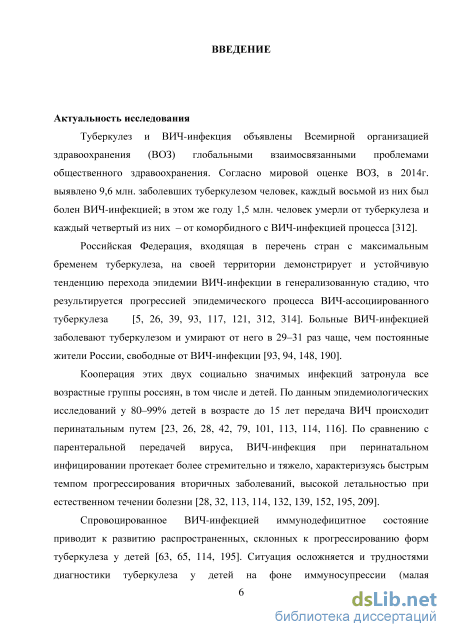 ВВЕДЕНИЕ

Актуальность исследования

Туберкулез и ВИЧ-инфекция объявлены Всемирной организацией здравоохранения (ВОЗ) глобальными взаимосвязанными проблемами общественного здравоохранения. Согласно мировой оценке ВОЗ, в 2014г. выявлено 9,6 млн. заболевших туберкулезом человек, каждый восьмой из них был болен ВИЧ-инфекцией; в этом же году 1,5 млн. человек умерли от туберкулеза и каждый четвертый из них – от коморбидного с ВИЧ-инфекцией процесса [312].

Российская Федерация, входящая в перечень стран с максимальным бременем туберкулеза, на своей территории демонстрирует и устойчивую тенденцию перехода эпидемии ВИЧ-инфекции в генерализованную стадию, что результируется прогрессией эпидемического процесса ВИЧ-ассоциированного туберкулеза [5, 26, 39, 93, 117, 121, 312, 314]. Больные ВИЧ-инфекцией заболевают туберкулезом и умирают от него в 29–31 раз чаще, чем постоянные жители России, свободные от ВИЧ-инфекции [93, 94, 148, 190].

Кооперация этих двух социально значимых инфекций затронула все возрастные группы россиян, в том числе и детей. По данным эпидемиологических исследований у 80–99% детей в возрасте до 15 лет передача ВИЧ происходит перинатальным путем [23, 26, 28, 42, 79, 101, 113, 114, 116]. По сравнению с парентеральной передачей вируса, ВИЧ-инфекция при перинатальном инфицировании протекает более стремительно и тяжело, характеризуясь быстрым темпом прогрессирования вторичных заболеваний, высокой летальностью при естественном течении болезни [28, 32, 113, 114, 132, 139, 152, 195, 209].

Спровоцированное ВИЧ-инфекцией иммунодефицитное состояние приводит к развитию распространенных, склонных к прогрессированию форм туберкулеза у детей [63, 65, 114, 195]. Ситуация осложняется и трудностями диагностики туберкулеза у детей на фоне иммуносупрессии (малая

6

dsLib.net
библиотека диссертаций